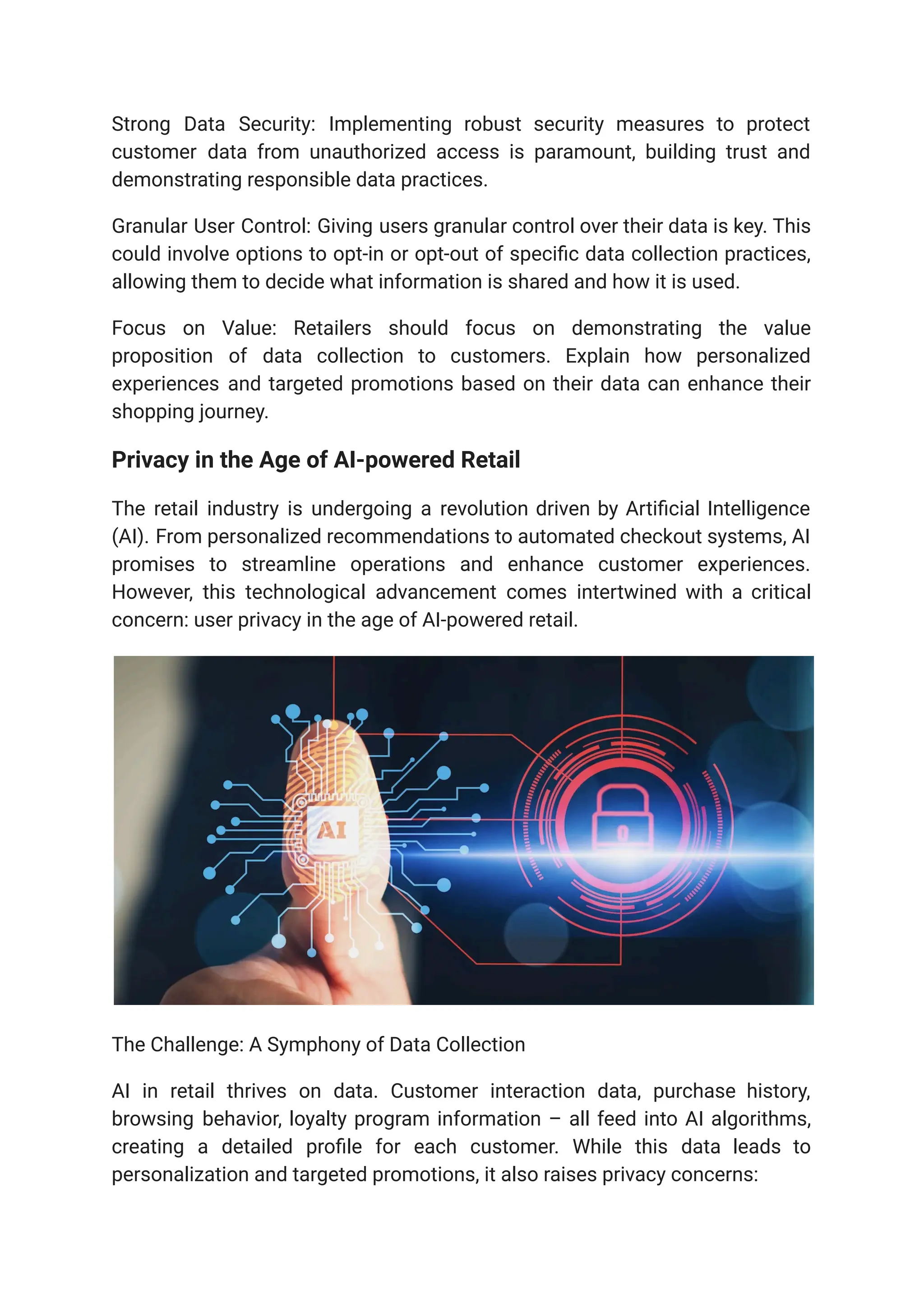 Strong Data Security: Implementing robust security measures to protect customer data from unauthorized access is paramount, building trust and demonstrating responsible data practices.

Granular User Control: Giving users granular control over their data is key. This could involve options to opt-in or opt-out of specific data collection practices, allowing them to decide what information is shared and how it is used.

Focus on Value: Retailers should focus on demonstrating the value proposition of data collection to customers. Explain how personalized experiences and targeted promotions based on their data can enhance their shopping journey.

Privacy in the Age of AI-powered Retail

The retail industry is undergoing a revolution driven by Artificial Intelligence (AI). From personalized recommendations to automated checkout systems, AI promises to streamline operations and enhance customer experiences. However, this technological advancement comes intertwined with a critical concern: user privacy in the age of AI-powered retail.

AI

The Challenge: A Symphony of Data Collection

AI in retail thrives on data. Customer interaction data, purchase history, browsing behavior, loyalty program information – all feed into AI algorithms, creating a detailed profile for each customer. While this data leads to personalization and targeted promotions, it also raises privacy concerns: